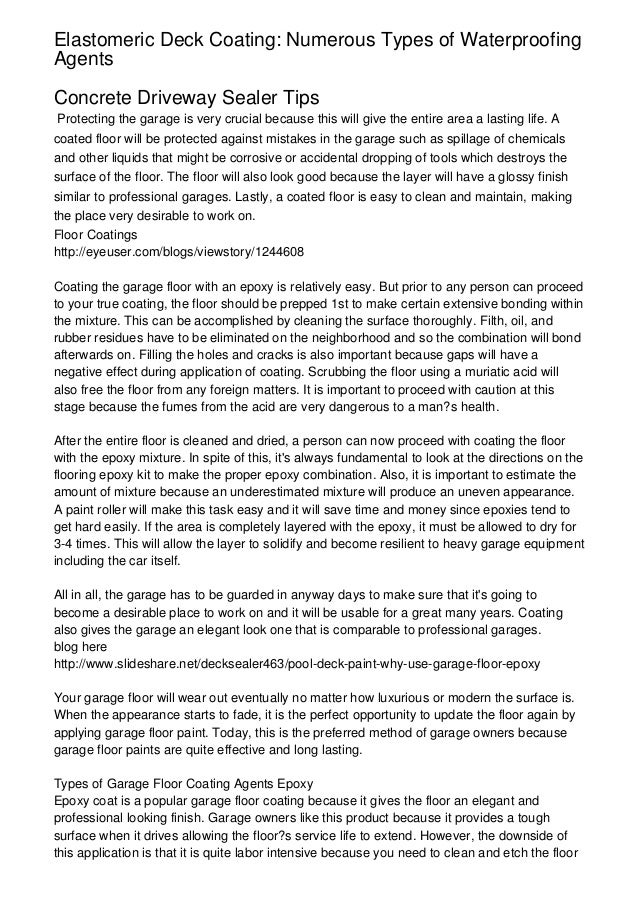 Elastomeric Deck Coating: Numerous Types of Waterproofing Agents

Concrete Driveway Sealer Tips
Protecting the garage is very crucial because this will give the entire area a lasting life. A coated floor will be protected against mistakes in the garage such as spillage of chemicals and other liquids that might be corrosive or accidental dropping of tools which destroys the surface of the floor. The floor will also look good because the layer will have a glossy finish similar to professional garages. Lastly, a coated floor is easy to clean and maintain, making the place very desirable to work on.
Floor Coatings
http://eyeuser.com/blogs/viewstory/1244608

Coating the garage floor with an epoxy is relatively easy. But prior to any person can proceed to your true coating, the floor should be prepped 1st to make certain extensive bonding within the mixture. This can be accomplished by cleaning the surface thoroughly. Filth, oil, and rubber residues have to be eliminated on the neighborhood and so the combination will bond afterwards on. Filling the holes and cracks is also important because gaps will have a negative effect during application of coating. Scrubbing the floor using a muriatic acid will also free the floor from any foreign matters. It is important to proceed with caution at this stage because the fumes from the acid are very dangerous to a man?s health.

After the entire floor is cleaned and dried, a person can now proceed with coating the floor with the epoxy mixture. In spite of this, it's always fundamental to look at the directions on the flooring epoxy kit to make the proper epoxy combination. Also, it is important to estimate the amount of mixture because an underestimated mixture will produce an uneven appearance. A paint roller will make this task easy and it will save time and money since epoxies tend to get hard easily. If the area is completely layered with the epoxy, it must be allowed to dry for 3-4 times. This will allow the layer to solidify and become resilient to heavy garage equipment including the car itself.

All in all, the garage has to be guarded in anyway days to make sure that it's going to become a desirable place to work on and it will be usable for a great many years. Coating also gives the garage an elegant look one that is comparable to professional garages.
blog here
http://www.slideshare.net/decksealer463/pool-deck-paint-why-use-garage-floor-epoxy

Your garage floor will wear out eventually no matter how luxurious or modern the surface is. When the appearance starts to fade, it is the perfect opportunity to update the floor again by applying garage floor paint. Today, this is the preferred method of garage owners because garage floor paints are quite effective and long lasting.

Types of Garage Floor Coating Agents Epoxy
Epoxy coat is a popular garage floor coating because it gives the floor an elegant and professional looking finish. Garage owners like this product because it provides a tough surface when it drives allowing the floor?s service life to extend. However, the downside of this application is that it is quite labor intensive because you need to clean and etch the floor